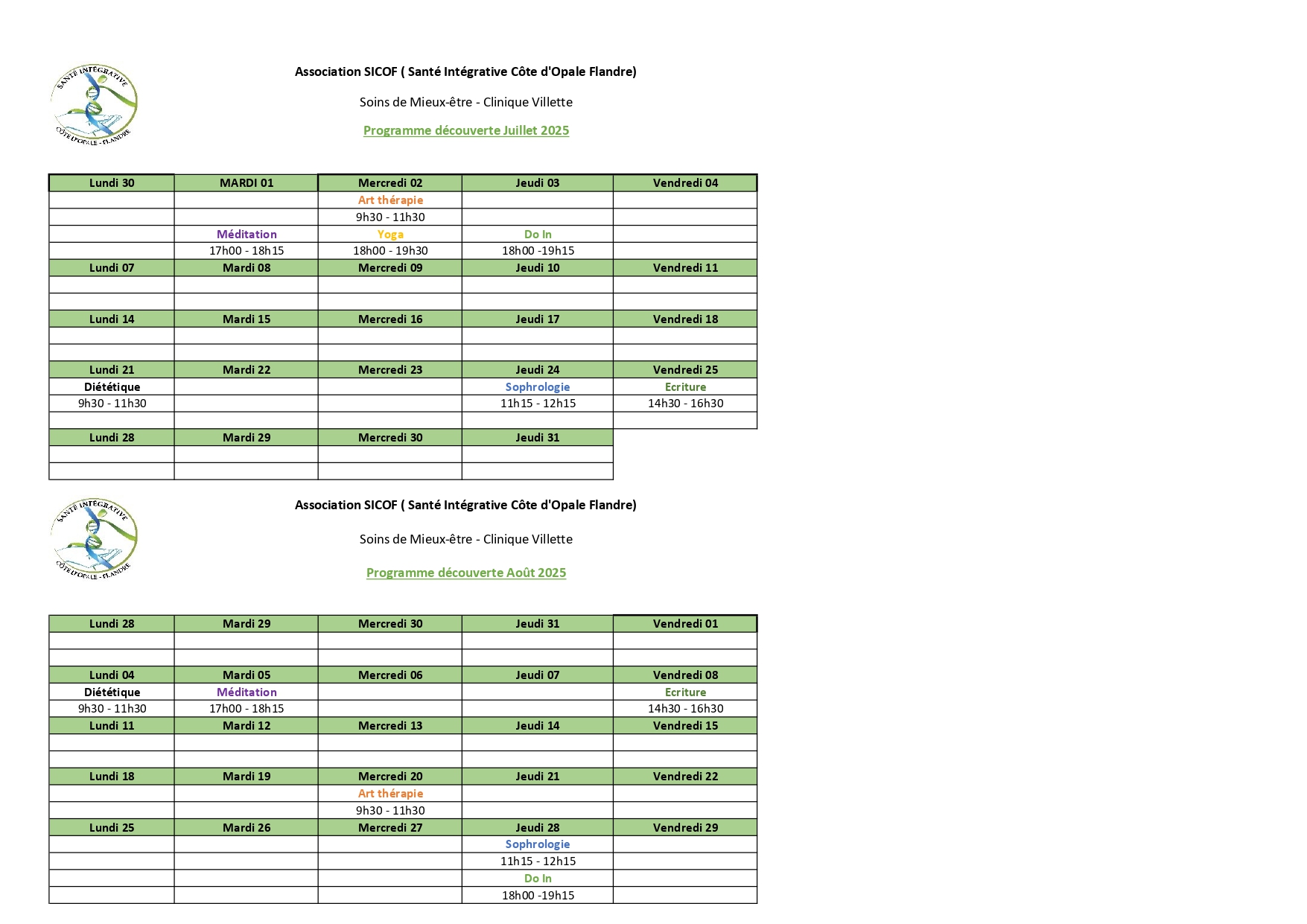 SANTÉ INTÉGRATIVE CÔTE D'OPALE - FLANDRE

Association SICOF ( Santé Intégrative Côte d'Opale Flandre)

Soins de Mieux-être - Clinique Villette

Programme découverte Juillet 2025

| Lundi 30 | MARDI 01 | Mercredi 02 | Jeudi 03 | Vendredi 04 |
|---|---|---|---|---|
| | | Art thérapie | | |
| | | 9h30 - 11h30 | | |
| | Méditation | Yoga | Do In | |
| | 17h00 - 18h15 | 18h00 - 19h30 | 18h00 -19h15 | |
| Lundi 07 | Mardi 08 | Mercredi 09 | Jeudi 10 | Vendredi 11 |
| | | | | |
| | | | | |
| Lundi 14 | Mardi 15 | Mercredi 16 | Jeudi 17 | Vendredi 18 |
| | | | | |
| | | | | |
| Lundi 21 | Mardi 22 | Mercredi 23 | Jeudi 24 | Vendredi 25 |
| Diététique | | | Sophrologie | Ecriture |
| 9h30 - 11h30 | | | 11h15 - 12h15 | 14h30 - 16h30 |
| | | | | |
| Lundi 28 | Mardi 29 | Mercredi 30 | Jeudi 31 | |
| | | | | |
| | | | | |

SANTÉ INTÉGRATIVE CÔTE D'OPALE - FLANDRE

Association SICOF ( Santé Intégrative Côte d'Opale Flandre)

Soins de Mieux-être - Clinique Villette

Programme découverte Août 2025

| Lundi 28 | Mardi 29 | Mercredi 30 | Jeudi 31 | Vendredi 01 |
|---|---|---|---|---|
| | | | | |
| | | | | |
| Lundi 04 | Mardi 05 | Mercredi 06 | Jeudi 07 | Vendredi 08 |
| Diététique | Méditation | | | Ecriture |
| 9h30 - 11h30 | 17h00 - 18h15 | | | 14h30 - 16h30 |
| Lundi 11 | Mardi 12 | Mercredi 13 | Jeudi 14 | Vendredi 15 |
| | | | | |
| | | | | |
| Lundi 18 | Mardi 19 | Mercredi 20 | Jeudi 21 | Vendredi 22 |
| | | Art thérapie | | |
| | | 9h30 - 11h30 | | |
| Lundi 25 | Mardi 26 | Mercredi 27 | Jeudi 28 | Vendredi 29 |
| | | | Sophrologie | |
| | | | 11h15 - 12h15 | |
| | | | Do In | |
| | | | 18h00 -19h15 | |